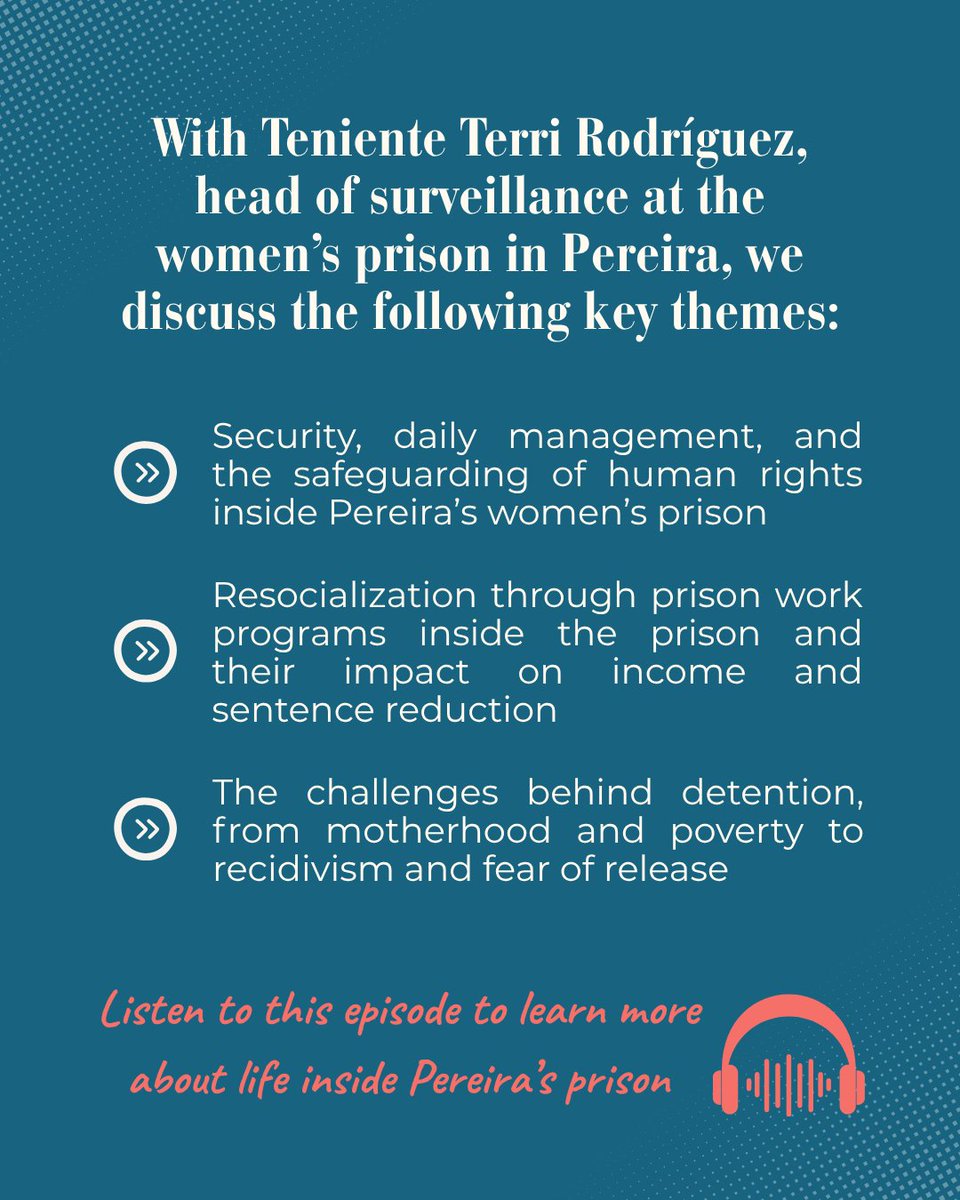 With Teniente Terri Rodríguez, head of surveillance at the women's prison in Pereira, we discuss the following key themes:

Security, daily management, and the safeguarding of human rights inside Pereira's women's prison

Resocialization through prison work programs inside the prison and their impact on income and sentence reduction

The challenges behind detention, from motherhood and poverty to recidivism and fear of release

Listen to this episode to learn more about life inside Pereira's prison